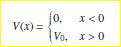 $V(x) = \begin{cases} 0, & x < 0 \\ V_0, & x > 0 \end{cases}$